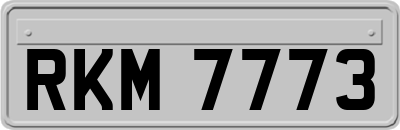 RKM 7773